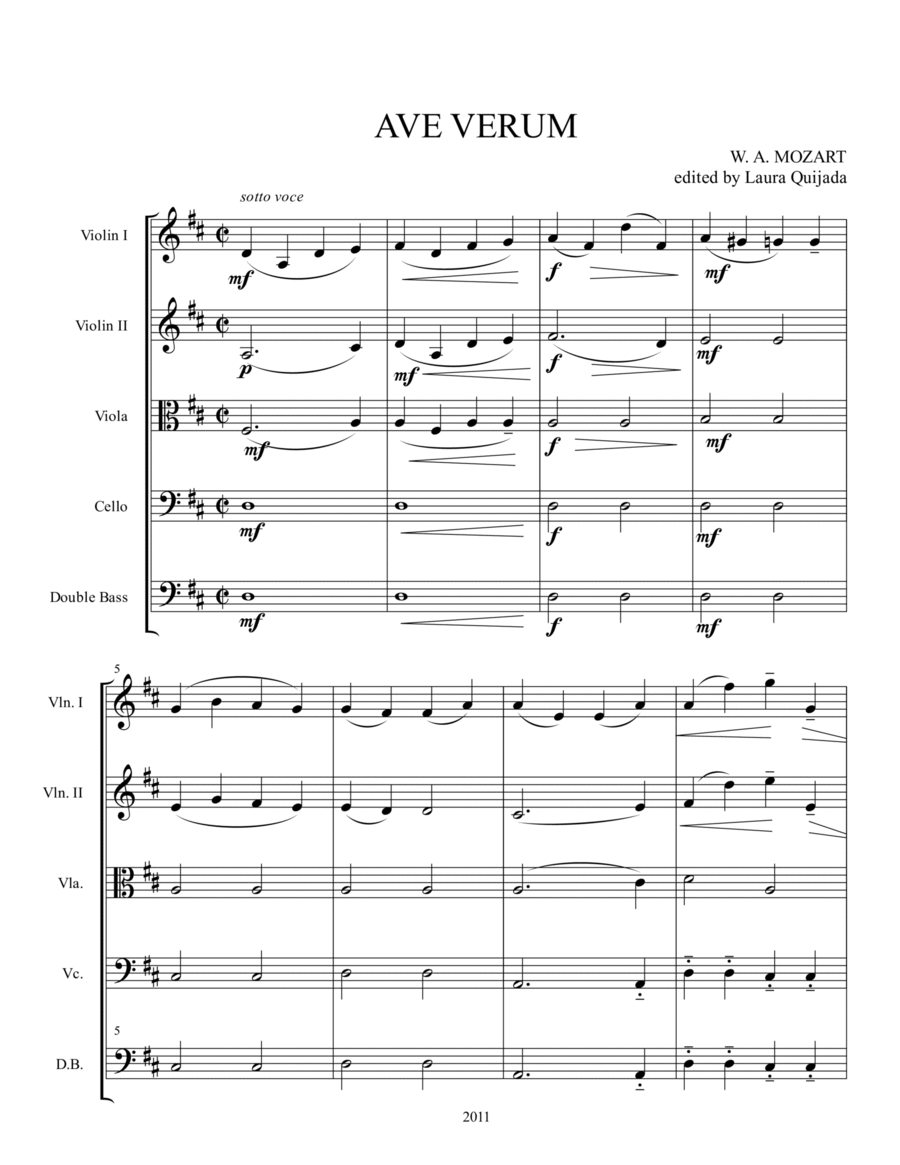 AVE VERUM

W. A. MOZART
edited by Laura Quijada

sotto voce

Violin I
mf
f
mf

Violin II
p
mf
f
mf

Viola
mf
f
mf

Cello
mf
f
mf

Double Bass
mf
f
mf

5
Vln. I

Vln. II

Vla.

Vc.

5
D.B.

2011